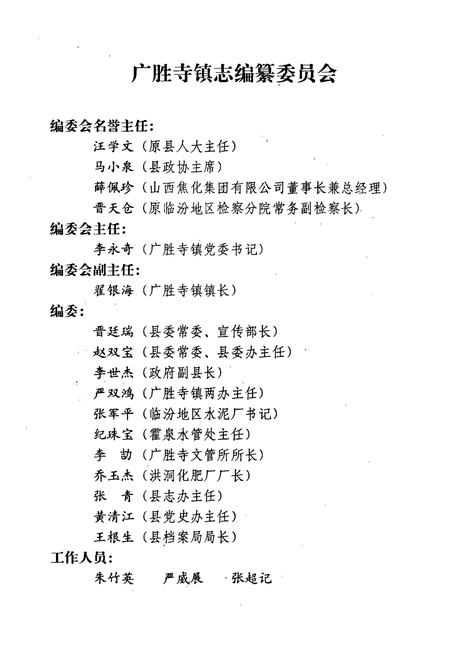 广胜寺镇志编纂委员会

编委会名誉主任:

汪学文（原县人大主任）

马小泉（县政协主席）

薛佩珍（山西焦化集团有限公司董事长兼总经理）

晋天仓（原临汾地区检察分院常务副检察长）

编委会主任:

李永奇（广胜寺镇党委书记）

编委会副主任:

翟银海（广胜寺镇镇长）

编委:

晋廷瑞（县委常委、宣传部长）

赵双宝（县委常委、县委办主任）

李世杰（政府副县长）

严双鸿（广胜寺镇两办主任）

张军平（临汾地区水泥厂书记）

纪珠宝（霍泉水管处主任）

李　劼（广胜寺文管所所长）

乔玉杰（洪洞化肥厂厂长）

张　青（县志办主任）

黄清江（县党史办主任）

王根生（县档案局局长）

工作人员:

朱竹英　严威展　张超记